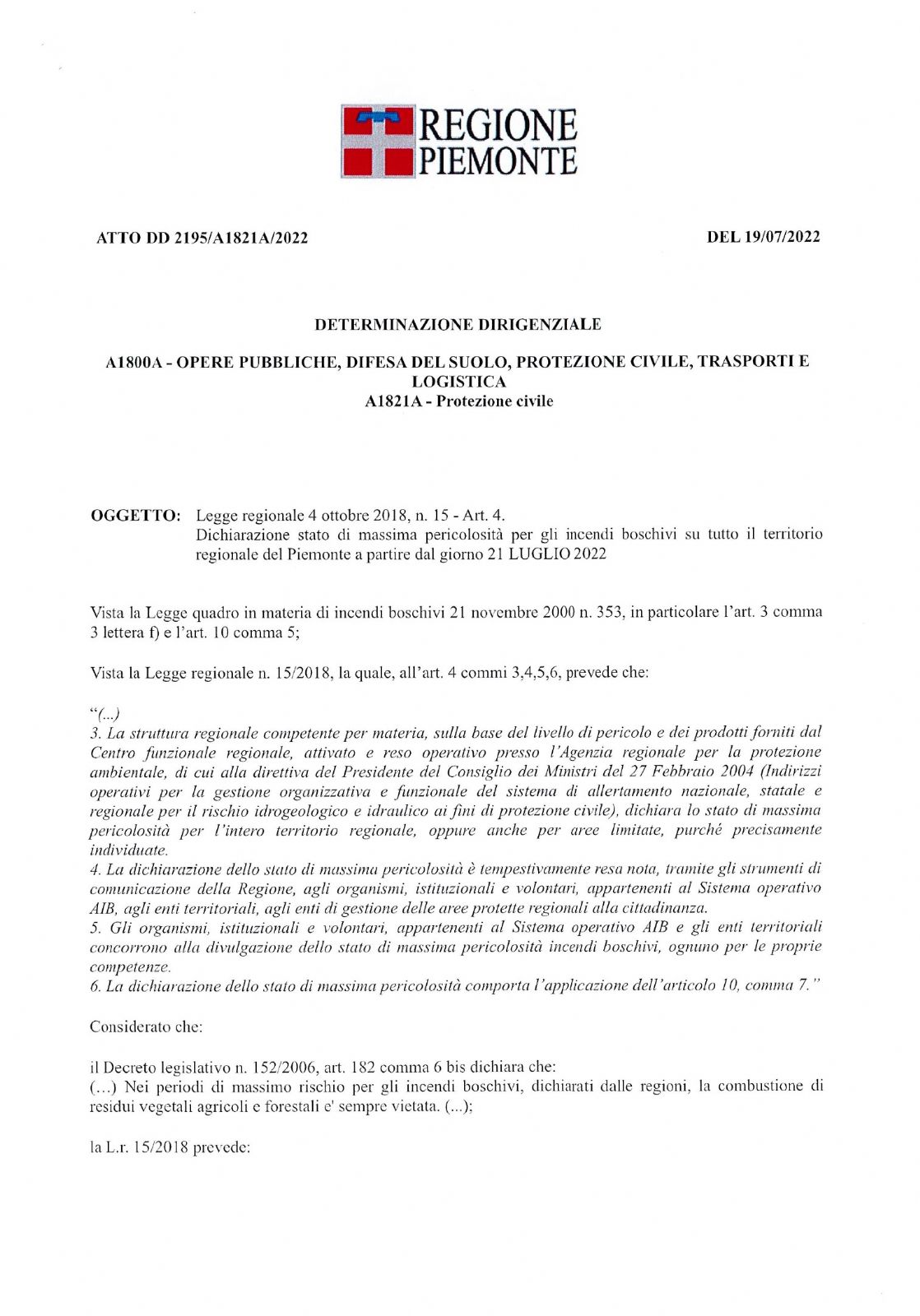 REGIONE PIEMONTE

ATTO DD 2195/A1821A/2022

DEL 19/07/2022

DETERMINAZIONE DIRIGENZIALE

A1800A - OPERE PUBBLICHE, DIFESA DEL SUOLO, PROTEZIONE CIVILE, TRASPORTI E LOGISTICA
A1821A - Protezione civile

OGGETTO: Legge regionale 4 ottobre 2018, n. 15 - Art. 4.
Dichiarazione stato di massima pericolosità per gli incendi boschivi su tutto il territorio regionale del Piemonte a partire dal giorno 21 LUGLIO 2022

Vista la Legge quadro in materia di incendi boschivi 21 novembre 2000 n. 353, in particolare l'art. 3 comma 3 lettera f) e l'art. 10 comma 5;

Vista la Legge regionale n. 15/2018, la quale, all'art. 4 commi 3,4,5,6, prevede che:

"(...)
3. La struttura regionale competente per materia, sulla base del livello di pericolo e dei prodotti forniti dal Centro funzionale regionale, attivato e reso operativo presso l'Agenzia regionale per la protezione ambientale, di cui alla direttiva del Presidente del Consiglio dei Ministri del 27 Febbraio 2004 (Indirizzi operativi per la gestione organizzativa e funzionale del sistema di allertamento nazionale, statale e regionale per il rischio idrogeologico e idraulico ai fini di protezione civile), dichiara lo stato di massima pericolosità per l'intero territorio regionale, oppure anche per aree limitate, purché precisamente individuate.
4. La dichiarazione dello stato di massima pericolosità è tempestivamente resa nota, tramite gli strumenti di comunicazione della Regione, agli organismi, istituzionali e volontari, appartenenti al Sistema operativo AIB, agli enti territoriali, agli enti di gestione delle aree protette regionali alla cittadinanza.
5. Gli organismi, istituzionali e volontari, appartenenti al Sistema operativo AIB e gli enti territoriali concorrono alla divulgazione dello stato di massima pericolosità incendi boschivi, ognuno per le proprie competenze.
6. La dichiarazione dello stato di massima pericolosità comporta l'applicazione dell'articolo 10, comma 7."

Considerato che:

il Decreto legislativo n. 152/2006, art. 182 comma 6 bis dichiara che:
(...) Nei periodi di massimo rischio per gli incendi boschivi, dichiarati dalle regioni, la combustione di residui vegetali agricoli e forestali e' sempre vietata. (...);

la L.r. 15/2018 prevede: